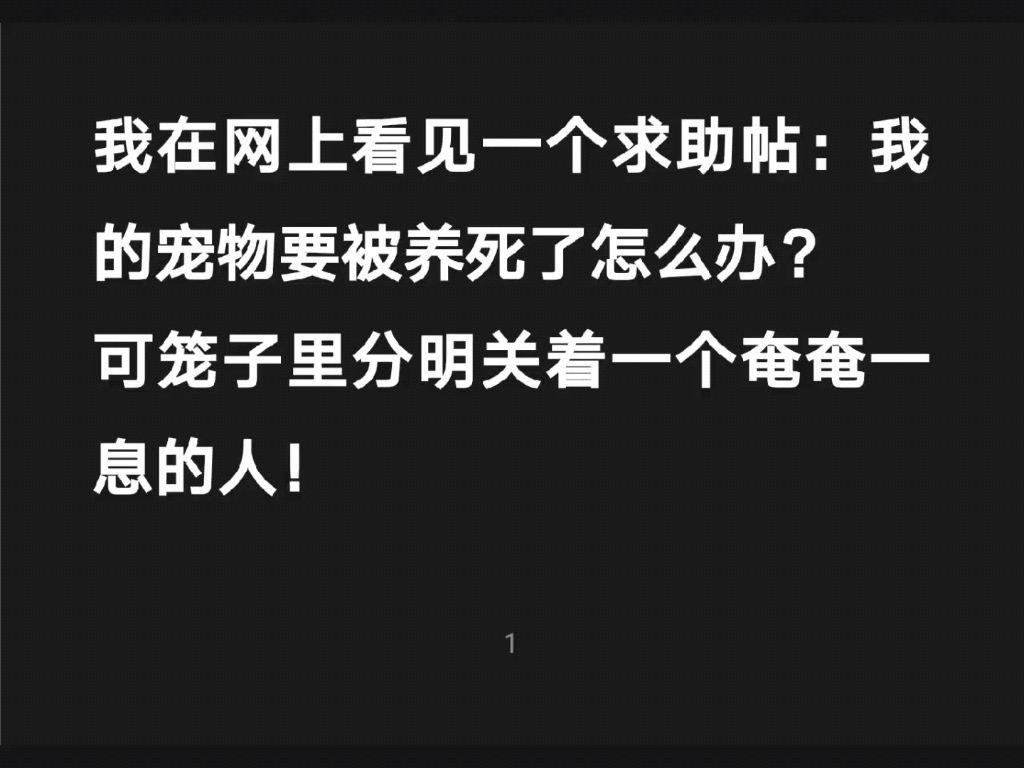 我在网上看见一个求助帖：我的宠物要被养死了怎么办？
可笼子里分明关着一个奄奄一息的人！

1